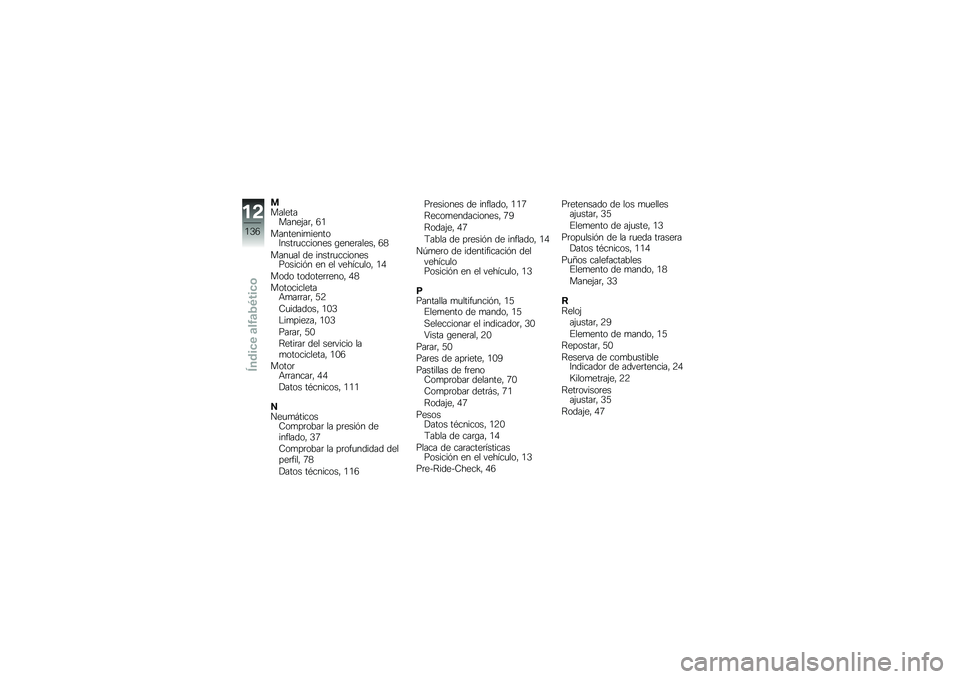 12
136
Índice alfabético

M
Maleta
Manejar, 61
Mantenimiento
Instrucciones generales, 68
Manual de instrucciones
Posición en el vehículo, 14
Modo todoterreno, 48
Motocicleta
Amarrar, 52
Cuidados, 103
Limpieza, 103
Parar, 50
Retirar del servicio la motocicleta, 106
Motor
Arrancar, 44
Datos técnicos, 111

N
Neumáticos
Comprobar la presión de inflado, 37
Comprobar la profundidad del perfil, 78
Datos técnicos, 116

Presiones de inflado, 117
Recomendaciones, 79
Rodaje, 47
Tabla de presión de inflado, 14
Número de identificación del vehículo
Posición en el vehículo, 13

P
Pantalla multifunción, 15
Elemento de mando, 15
Seleccionar el indicador, 30
Vista general, 20
Parar, 50
Pares de apriete, 109
Pastillas de freno
Comprobar delante, 70
Comprobar detrás, 71
Rodaje, 47
Pesos
Datos técnicos, 120
Tabla de carga, 14
Placa de características
Posición en el vehículo, 13
Pre-Ride-Check, 46

Pretensado de los muelles
ajustar, 35
Elemento de ajuste, 13
Propulsión de la rueda trasera
Datos técnicos, 114
Puños calefactables
Elemento de mando, 18
Manejar, 33

R
Reloj
ajustar, 29
Elemento de mando, 15
Repostar, 50
Reserva de combustible
Indicador de advertencia, 24
Kilometraje, 22
Retrovisores
ajustar, 35
Rodaje, 47

carmanualsonline.info